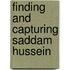 finding
and
capturing
saddam
hussein